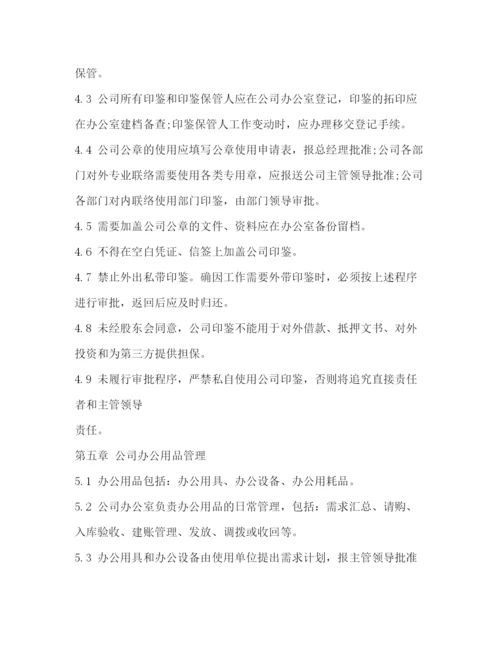 保管。

4.3 公司所有印鉴和印鉴保管人应在公司办公室登记，印鉴的拓印应在办公室建档备查;印鉴保管人工作变动时，应办理移交登记手续。

4.4 公司公章的使用应填写公章使用申请表，报总经理批准;公司各部门对外专业联络需要使用各类专用章，应报送公司主管领导批准;公司各部门对内联络使用部门印鉴，由部门领导审批。

4.5 需要加盖公司公章的文件、资料应在办公室备份留档。

4.6 不得在空白凭证、信签上加盖公司印鉴。

4.7 禁止外出私带印鉴。确因工作需要外带印鉴时，必须按上述程序进行审批，返回后应及时归还。

4.8 未经股东会同意，公司印鉴不能用于对外借款、抵押文书、对外投资和为第三方提供担保。

4.9 未履行审批程序，严禁私自使用公司印鉴，否则将追究直接责任者和主管领导

责任。

第五章 公司办公用品管理

5.1 办公用品包括：办公用具、办公设备、办公用耗品。

5.2 公司办公室负责办公用品的日常管理，包括：需求汇总、请购、入库验收、建账管理、发放、调拨或收回等。

5.3 办公用具和办公设备由使用单位提出需求计划，报主管领导批准